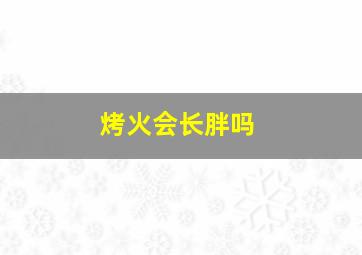 烤火会长胖吗